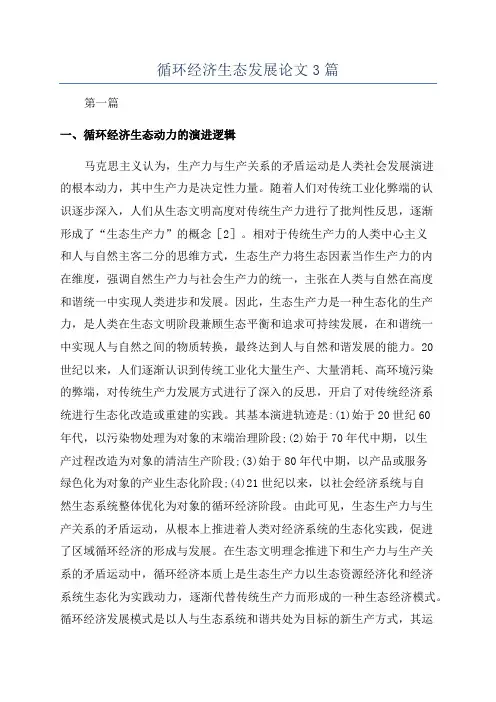 循环经济生态发展论文3篇

第一篇

一、循环经济生态动力的演进逻辑

马克思主义认为，生产力与生产关系的矛盾运动是人类社会发展演进的根本动力，其中生产力是决定性力量。随着人们对传统工业化弊端的认识逐步深入，人们从生态文明高度对传统生产力进行了批判性反思，逐渐形成了“生态生产力”的概念［2］。相对于传统生产力的人类中心主义和人与自然主客二分的思维方式，生态生产力将生态因素当作生产力的内在维度，强调自然生产力与社会生产力的统一，主张在人类与自然在高度和谐统一中实现人类进步和发展。因此，生态生产力是一种生态化的生产力，是人类在生态文明阶段兼顾生态平衡和追求可持续发展，在和谐统一中实现人与自然之间的物质转换，最终达到人与自然和谐发展的能力。20世纪以来，人们逐渐认识到传统工业化大量生产、大量消耗、高环境污染的弊端，对传统生产力发展方式进行了深入的反思，开启了对传统经济系统进行生态化改造或重建的实践。其基本演进轨迹是:(1)始于20世纪60年代，以污染物处理为对象的末端治理阶段;(2)始于70年代中期，以生产过程改造为对象的清洁生产阶段;(3)始于80年代中期，以产品或服务绿色化为对象的产业生态化阶段;(4)21世纪以来，以社会经济系统与自然生态系统整体优化为对象的循环经济阶段。由此可见，生态生产力与生产关系的矛盾运动，从根本上推进着人类对经济系统的生态化实践，促进了区域循环经济的形成与发展。在生态文明理念推进下和生产力与生产关系的矛盾运动中，循环经济本质上是生态生产力以生态资源经济化和经济系统生态化为实践动力，逐渐代替传统生产力而形成的一种生态经济模式。循环经济发展模式是以人与生态系统和谐共处为目标的新生产方式，其运